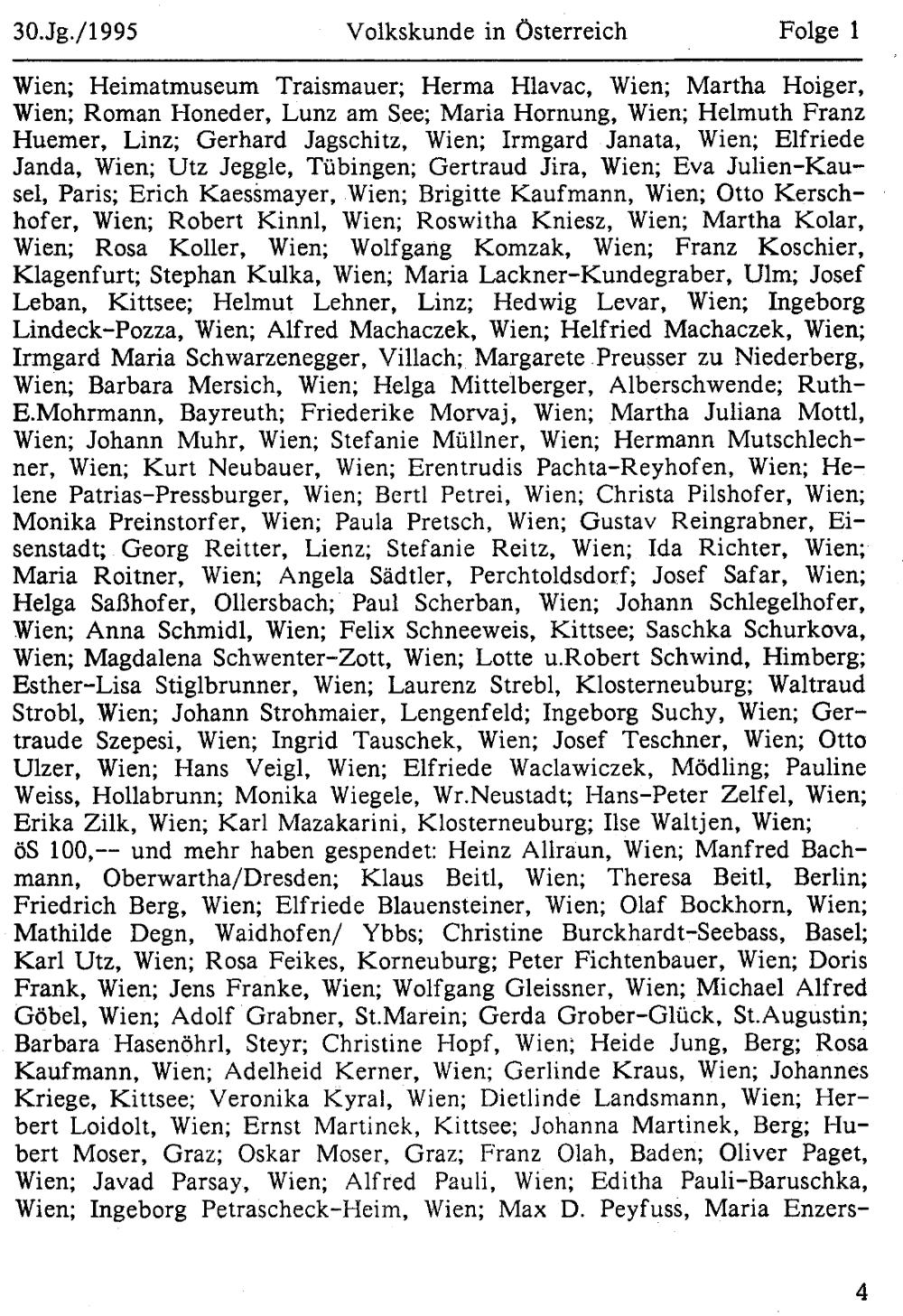 30.Jg./1995 Volkskunde in Österreich Folge 1

Wien; Heimatmuseum Traismauer; Herma Hlavac, Wien; Martha Hoiger, Wien; Roman Honeder, Lunz am See; Maria Hornung, Wien; Helmuth Franz Huemer, Linz; Gerhard Jagschitz, Wien; Irmgard Janata, Wien; Elfriede Janda, Wien; Utz Jeggle, Tübingen; Gertraud Jira, Wien; Eva Julien-Kausel, Paris; Erich Kaessmayer, Wien; Brigitte Kaufmann, Wien; Otto Kerschhofer, Wien; Robert Kinnl, Wien; Roswitha Kniesz, Wien; Martha Kolar, Wien; Rosa Koller, Wien; Wolfgang Komzak, Wien; Franz Koschier, Klagenfurt; Stephan Kulka, Wien; Maria Lackner-Kundegraber, Ulm; Josef Leban, Kittsee; Helmut Lehner, Linz; Hedwig Levar, Wien; Ingeborg Lindeck-Pozza, Wien; Alfred Machaczek, Wien; Helfried Machaczek, Wien; Irmgard Maria Schwarzenegger, Villach; Margarete Preusser zu Niederberg, Wien; Barbara Mersich, Wien; Helga Mittelberger, Alberschwende; Ruth-E.Mohrmann, Bayreuth; Friederike Morvaj, Wien; Martha Juliana Mottl, Wien; Johann Muhr, Wien; Stefanie Müllner, Wien; Hermann Mutschlechner, Wien; Kurt Neubauer, Wien; Erentrudis Pachta-Reyhofen, Wien; Helene Patrias-Pressburger, Wien; Bertl Petrei, Wien; Christa Pilshofer, Wien; Monika Preinstorfer, Wien; Paula Pretsch, Wien; Gustav Reingrabner, Eisenstadt; Georg Reitter, Lienz; Stefanie Reitz, Wien; Ida Richter, Wien; Maria Roitner, Wien; Angela Sädtler, Perchtoldsdorf; Josef Safar, Wien; Helga Saßhofer, Ollersbach; Paul Scherban, Wien; Johann Schlegelhofer, Wien; Anna Schmidl, Wien; Felix Schneeweis, Kittsee; Saschka Schurkova, Wien; Magdalena Schwenter-Zott, Wien; Lotte u.Robert Schwind, Himberg; Esther-Lisa Stiglbrunner, Wien; Laurenz Strebl, Klosterneuburg; Waltraud Strobl, Wien; Johann Strohmaier, Lengenfeld; Ingeborg Suchy, Wien; Gertraude Szepesi, Wien; Ingrid Tauschek, Wien; Josef Teschner, Wien; Otto Ulzer, Wien; Hans Veigl, Wien; Elfriede Waclawiczek, Mödling; Pauline Weiss, Hollabrunn; Monika Wiegele, Wr.Neustadt; Hans-Peter Zelfel, Wien; Erika Zilk, Wien; Karl Mazakarini, Klosterneuburg; Ilse Waltjen, Wien;
öS 100,-- und mehr haben gespendet: Heinz Allraun, Wien; Manfred Bachmann, Oberwartha/Dresden; Klaus Beitl, Wien; Theresa Beitl, Berlin; Friedrich Berg, Wien; Elfriede Blauensteiner, Wien; Olaf Bockhorn, Wien; Mathilde Degn, Waidhofen/ Ybbs; Christine Burckhardt-Seebass, Basel; Karl Utz, Wien; Rosa Feikes, Korneuburg; Peter Fichtenbauer, Wien; Doris Frank, Wien; Jens Franke, Wien; Wolfgang Gleissner, Wien; Michael Alfred Göbel, Wien; Adolf Grabner, St.Marein; Gerda Grober-Glück, St.Augustin; Barbara Hasenöhrl, Steyr; Christine Hopf, Wien; Heide Jung, Berg; Rosa Kaufmann, Wien; Adelheid Kerner, Wien; Gerlinde Kraus, Wien; Johannes Kriege, Kittsee; Veronika Kyral, Wien; Dietlinde Landsmann, Wien; Herbert Loidolt, Wien; Ernst Martinek, Kittsee; Johanna Martinek, Berg; Hubert Moser, Graz; Oskar Moser, Graz; Franz Olah, Baden; Oliver Paget, Wien; Javad Parsay, Wien; Alfred Pauli, Wien; Editha Pauli-Baruschka, Wien; Ingeborg Petrascheck-Heim, Wien; Max D. Peyfuss, Maria Enzers-

4